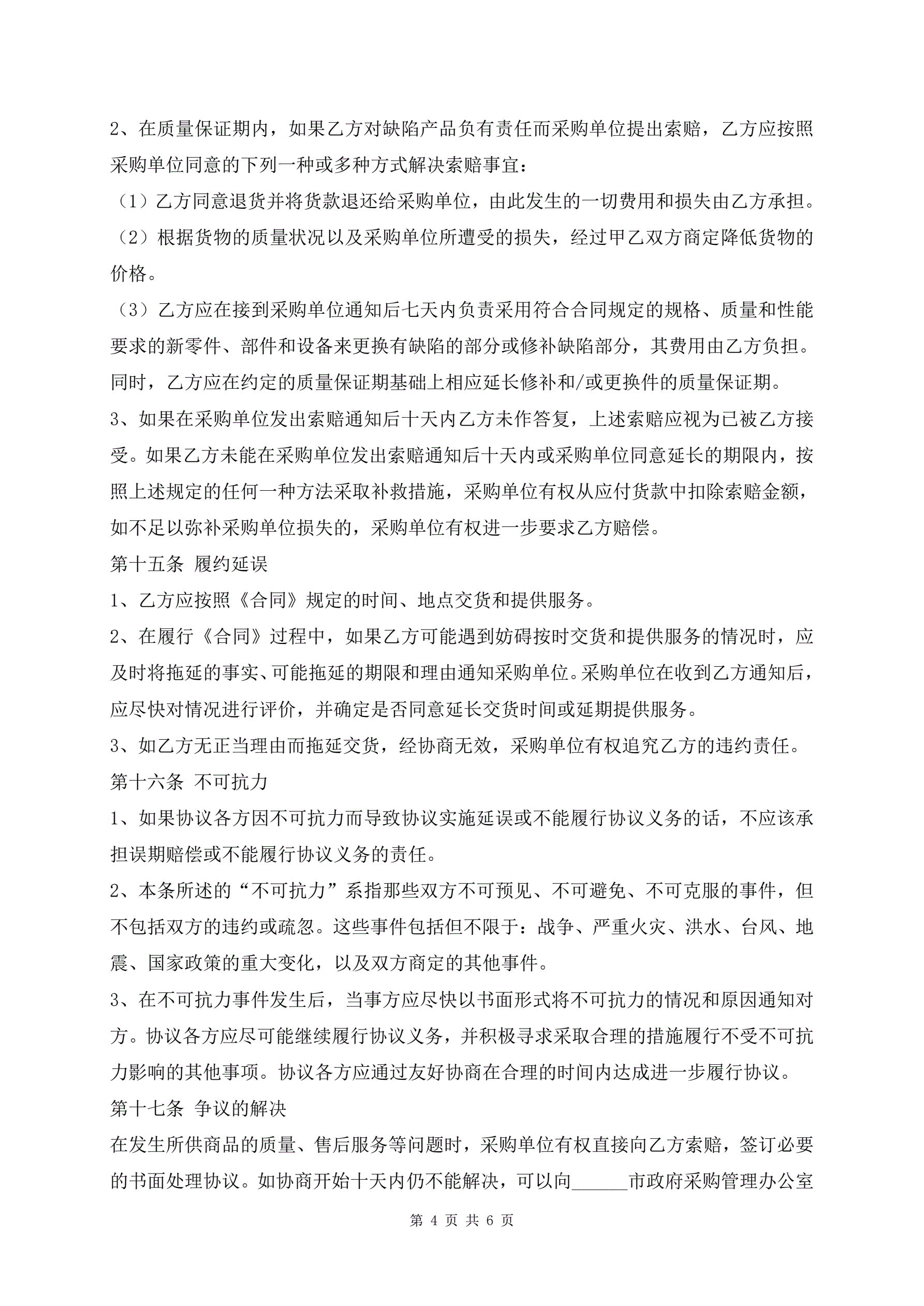 2、在质量保证期内，如果乙方对缺陷产品负有责任而采购单位提出索赔，乙方应按照采购单位同意的下列一种或多种方式解决索赔事宜：

（1）乙方同意退货并将货款退还给采购单位，由此发生的一切费用和损失由乙方承担。

（2）根据货物的质量状况以及采购单位所遭受的损失，经过甲乙双方商定降低货物的价格。

（3）乙方应在接到采购单位通知后七天内负责采用符合合同规定的规格、质量和性能要求的新零件、部件和设备来更换有缺陷的部分或修补缺陷部分，其费用由乙方负担。同时，乙方应在约定的质量保证期基础上相应延长修补和/或更换件的质量保证期。

3、如果在采购单位发出索赔通知后十天内乙方未作答复，上述索赔应视为已被乙方接受。如果乙方未能在采购单位发出索赔通知后十天内或采购单位同意延长的期限内，按照上述规定的任何一种方法采取补救措施，采购单位有权从应付货款中扣除索赔金额，如不足以弥补采购单位损失的，采购单位有权进一步要求乙方赔偿。

第十五条 履约延误

1、乙方应按照《合同》规定的时间、地点交货和提供服务。

2、在履行《合同》过程中，如果乙方可能遇到妨碍按时交货和提供服务的情况时，应及时将拖延的事实、可能拖延的期限和理由通知采购单位。采购单位在收到乙方通知后，应尽快对情况进行评价，并确定是否同意延长交货时间或延期提供服务。

3、如乙方无正当理由而拖延交货，经协商无效，采购单位有权追究乙方的违约责任。

第十六条 不可抗力

1、如果协议各方因不可抗力而导致协议实施延误或不能履行协议义务的话，不应该承担误期赔偿或不能履行协议义务的责任。

2、本条所述的“不可抗力”系指那些双方不可预见、不可避免、不可克服的事件，但不包括双方的违约或疏忽。这些事件包括但不限于：战争、严重火灾、洪水、台风、地震、国家政策的重大变化，以及双方商定的其他事件。

3、在不可抗力事件发生后，当事方应尽快以书面形式将不可抗力的情况和原因通知对方。协议各方应尽可能继续履行协议义务，并积极寻求采取合理的措施履行不受不可抗力影响的其他事项。协议各方应通过友好协商在合理的时间内达成进一步履行协议。

第十七条 争议的解决

在发生所供商品的质量、售后服务等问题时，采购单位有权直接向乙方索赔，签订必要的书面处理协议。如协商开始十天内仍不能解决，可以向______市政府采购管理办公室

第 4 页 共 6 页